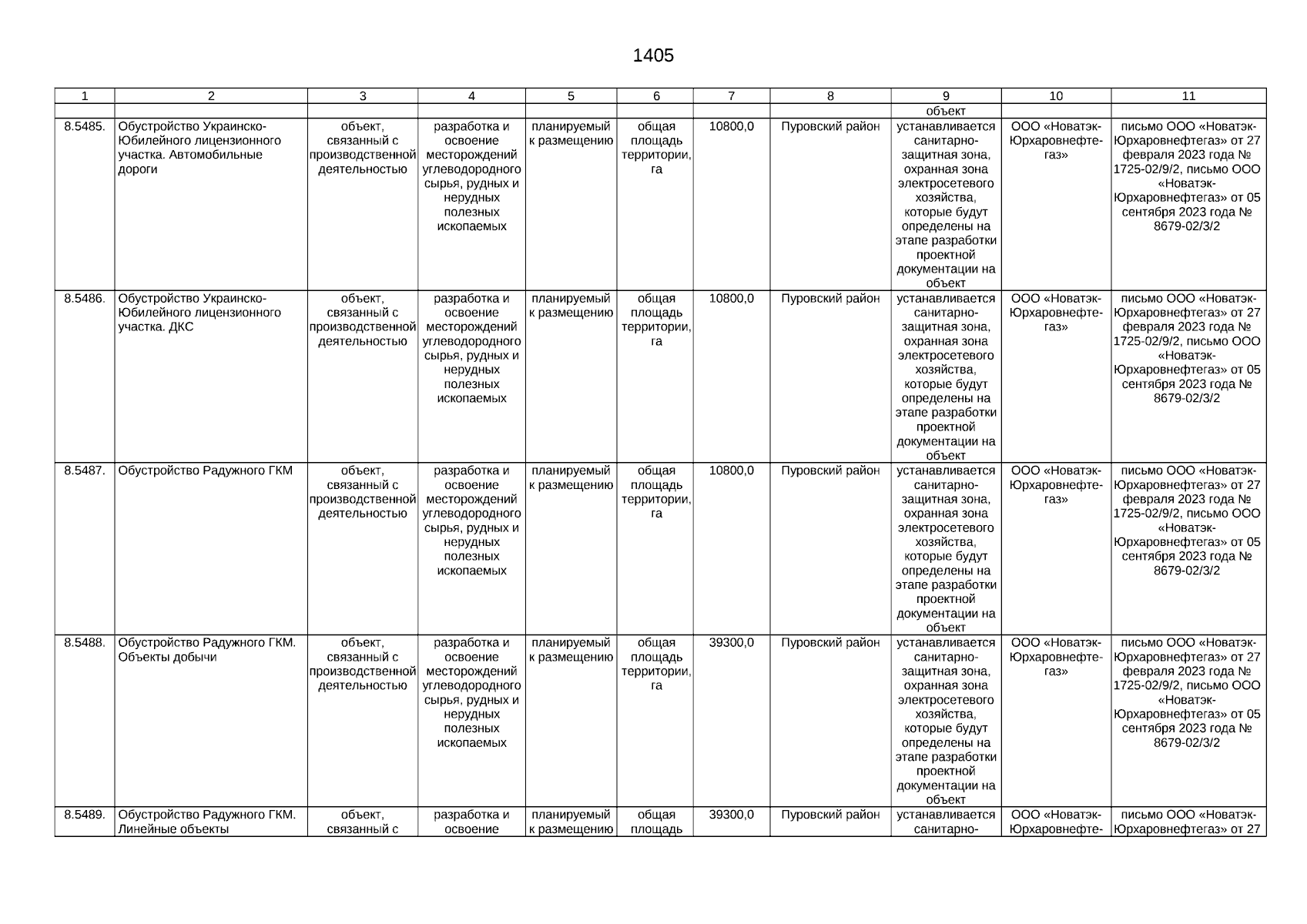 1405

| 1 | 2 | 3 | 4 | 5 | 6 | 7 | 8 | 9 | 10 | 11 |
|---|---|---|---|---|---|---|---|---|---|---|
| | | | | | | | | объект | | |
| 8.5485. | Обустройство Украинско-Юбилейного лицензионного участка. Автомобильные дороги | объект, связанный с производственной деятельностью | разработка и освоение месторождений углеводородного сырья, рудных и нерудных полезных ископаемых | планируемый к размещению | общая площадь территории, га | 10800,0 | Пуровский район | устанавливается санитарно-защитная зона, охранная зона электросетевого хозяйства, которые будут определены на этапе разработки проектной документации на объект | ООО «Новатэк-Юрхаровнефтегаз» | письмо ООО «Новатэк-Юрхаровнефтегаз» от 27 февраля 2023 года № 1725-02/9/2, письмо ООО «Новатэк-Юрхаровнефтегаз» от 05 сентября 2023 года № 8679-02/3/2 |
| 8.5486. | Обустройство Украинско-Юбилейного лицензионного участка. ДКС | объект, связанный с производственной деятельностью | разработка и освоение месторождений углеводородного сырья, рудных и нерудных полезных ископаемых | планируемый к размещению | общая площадь территории, га | 10800,0 | Пуровский район | устанавливается санитарно-защитная зона, охранная зона электросетевого хозяйства, которые будут определены на этапе разработки проектной документации на объект | ООО «Новатэк-Юрхаровнефтегаз» | письмо ООО «Новатэк-Юрхаровнефтегаз» от 27 февраля 2023 года № 1725-02/9/2, письмо ООО «Новатэк-Юрхаровнефтегаз» от 05 сентября 2023 года № 8679-02/3/2 |
| 8.5487. | Обустройство Радужного ГКМ | объект, связанный с производственной деятельностью | разработка и освоение месторождений углеводородного сырья, рудных и нерудных полезных ископаемых | планируемый к размещению | общая площадь территории, га | 10800,0 | Пуровский район | устанавливается санитарно-защитная зона, охранная зона электросетевого хозяйства, которые будут определены на этапе разработки проектной документации на объект | ООО «Новатэк-Юрхаровнефтегаз» | письмо ООО «Новатэк-Юрхаровнефтегаз» от 27 февраля 2023 года № 1725-02/9/2, письмо ООО «Новатэк-Юрхаровнефтегаз» от 05 сентября 2023 года № 8679-02/3/2 |
| 8.5488. | Обустройство Радужного ГКМ. Объекты добычи | объект, связанный с производственной деятельностью | разработка и освоение месторождений углеводородного сырья, рудных и нерудных полезных ископаемых | планируемый к размещению | общая площадь территории, га | 39300,0 | Пуровский район | устанавливается санитарно-защитная зона, охранная зона электросетевого хозяйства, которые будут определены на этапе разработки проектной документации на объект | ООО «Новатэк-Юрхаровнефтегаз» | письмо ООО «Новатэк-Юрхаровнефтегаз» от 27 февраля 2023 года № 1725-02/9/2, письмо ООО «Новатэк-Юрхаровнефтегаз» от 05 сентября 2023 года № 8679-02/3/2 |
| 8.5489. | Обустройство Радужного ГКМ. Линейные объекты | объект, связанный с | разработка и освоение | планируемый к размещению | общая площадь | 39300,0 | Пуровский район | устанавливается санитарно- | ООО «Новатэк-Юрхаровнефте- | письмо ООО «Новатэк-Юрхаровнефтегаз» от 27 |